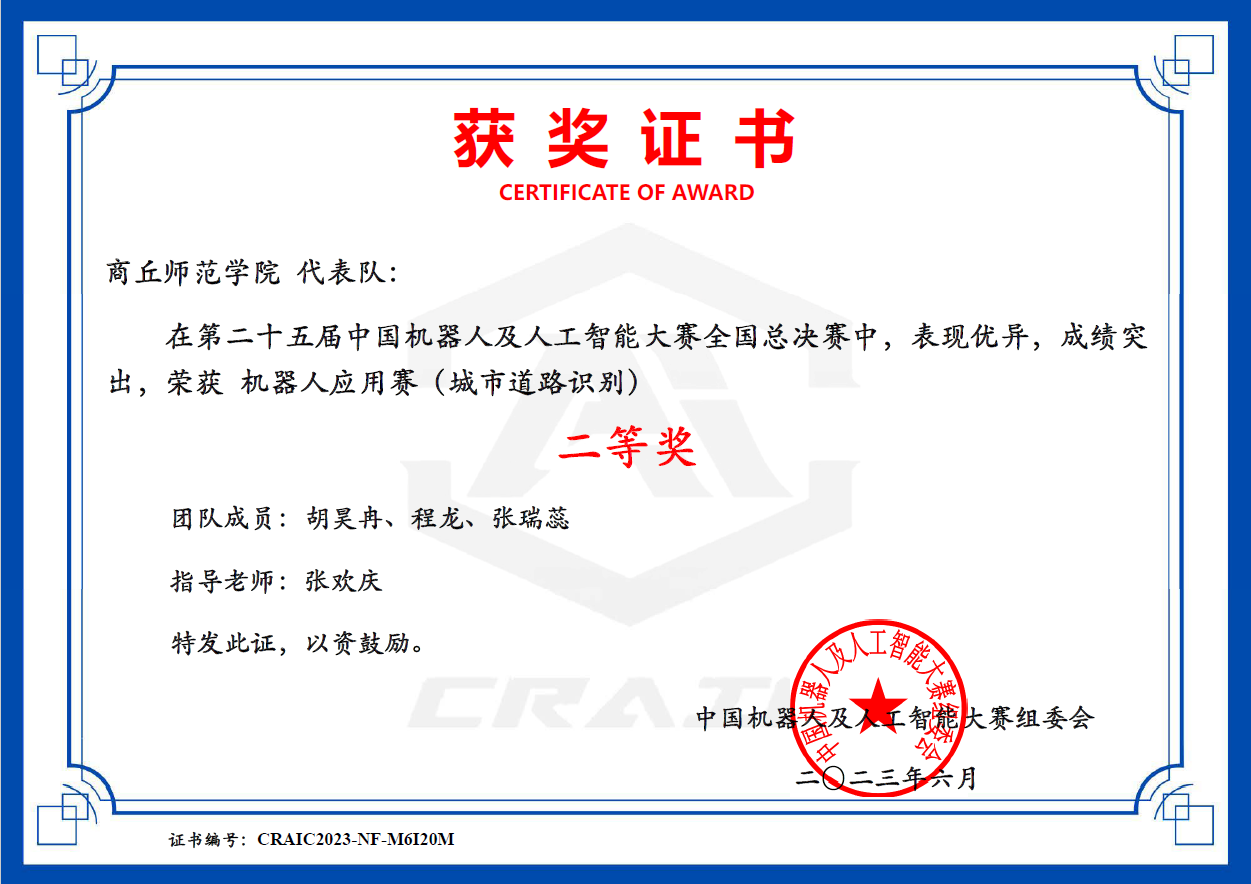 获奖证书
CERTIFICATE OF AWARD

商丘师范学院 代表队:

在第二十五届中国机器人及人工智能大赛全国总决赛中，表现优异，成绩突出，荣获 机器人应用赛（城市道路识别）

二等奖

团队成员：胡昊冉、程龙、张瑞蕊

指导老师：张欢庆

特发此证，以资鼓励。

CRAIC

中国机器人及人工智能大赛组委会

中国机器人及人工智能大赛组委会

二〇二三年六月

证书编号：CRAIC2023-NF-M6I20M